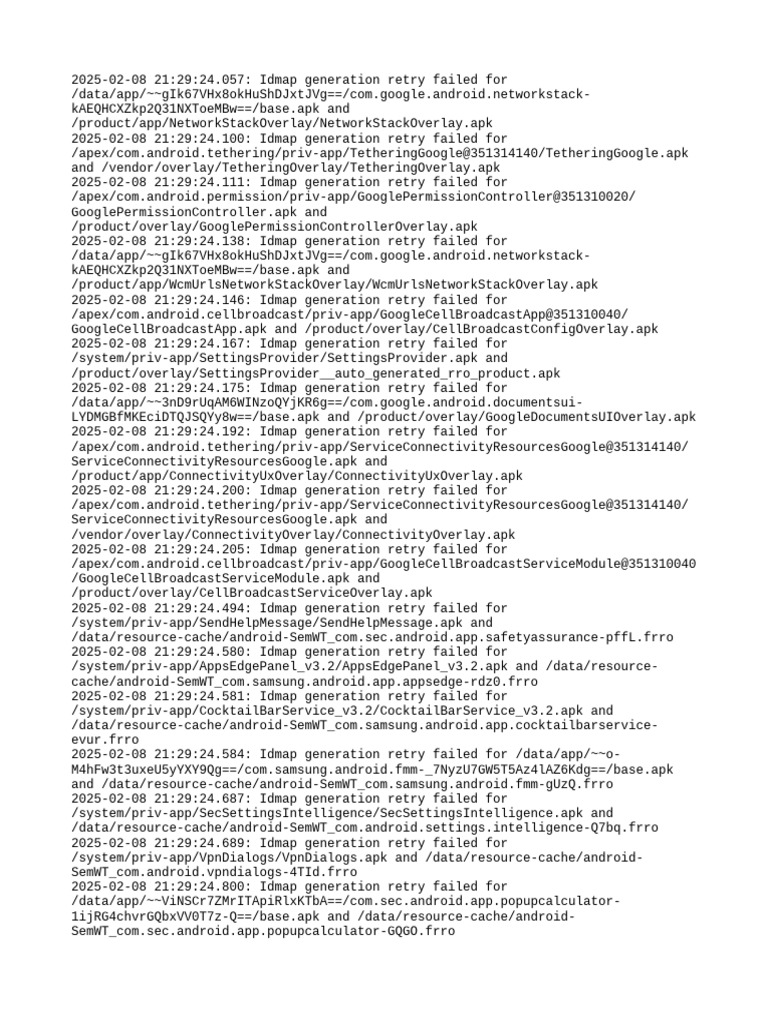 2025-02-08 21:29:24.057: Idmap generation retry failed for /data/app/~~gIk67VHx8okHuShDJxtJVg==/com.google.android.networkstack-kAEQHCXZkp2Q31NXToeMBw==/base.apk and /product/app/NetworkStackOverlay/NetworkStackOverlay.apk
2025-02-08 21:29:24.100: Idmap generation retry failed for /apex/com.android.tethering/priv-app/TetheringGoogle@351314140/TetheringGoogle.apk and /vendor/overlay/TetheringOverlay/TetheringOverlay.apk
2025-02-08 21:29:24.111: Idmap generation retry failed for /apex/com.android.permission/priv-app/GooglePermissionController@351310020/GooglePermissionController.apk and /product/overlay/GooglePermissionControllerOverlay.apk
2025-02-08 21:29:24.138: Idmap generation retry failed for /data/app/~~gIk67VHx8okHuShDJxtJVg==/com.google.android.networkstack-kAEQHCXZkp2Q31NXToeMBw==/base.apk and /product/app/WcmUrlsNetworkStackOverlay/WcmUrlsNetworkStackOverlay.apk
2025-02-08 21:29:24.146: Idmap generation retry failed for /apex/com.android.cellbroadcast/priv-app/GoogleCellBroadcastApp@351310040/GoogleCellBroadcastApp.apk and /product/overlay/CellBroadcastConfigOverlay.apk
2025-02-08 21:29:24.167: Idmap generation retry failed for /system/priv-app/SettingsProvider/SettingsProvider.apk and /product/overlay/SettingsProvider__auto_generated_rro_product.apk
2025-02-08 21:29:24.175: Idmap generation retry failed for /data/app/~~3nD9rUqAM6WINzoQYjKR6g==/com.google.android.documentsui-LYDMGBfMKEciDTQJSQYy8w==/base.apk and /product/overlay/GoogleDocumentsUIOverlay.apk
2025-02-08 21:29:24.192: Idmap generation retry failed for /apex/com.android.tethering/priv-app/ServiceConnectivityResourcesGoogle@351314140/ServiceConnectivityResourcesGoogle.apk and /product/app/ConnectivityUxOverlay/ConnectivityUxOverlay.apk
2025-02-08 21:29:24.200: Idmap generation retry failed for /apex/com.android.tethering/priv-app/ServiceConnectivityResourcesGoogle@351314140/ServiceConnectivityResourcesGoogle.apk and /vendor/overlay/ConnectivityOverlay/ConnectivityOverlay.apk
2025-02-08 21:29:24.205: Idmap generation retry failed for /apex/com.android.cellbroadcast/priv-app/GoogleCellBroadcastServiceModule@351310040/GoogleCellBroadcastServiceModule.apk and /product/overlay/CellBroadcastServiceOverlay.apk
2025-02-08 21:29:24.494: Idmap generation retry failed for /system/priv-app/SendHelpMessage/SendHelpMessage.apk and /data/resource-cache/android-SemWT_com.sec.android.app.safetyassurance-pffL.frro
2025-02-08 21:29:24.580: Idmap generation retry failed for /system/priv-app/AppsEdgePanel_v3.2/AppsEdgePanel_v3.2.apk and /data/resource-cache/android-SemWT_com.samsung.android.app.appsedge-rdz0.frro
2025-02-08 21:29:24.581: Idmap generation retry failed for /system/priv-app/CocktailBarService_v3.2/CocktailBarService_v3.2.apk and /data/resource-cache/android-SemWT_com.samsung.android.app.cocktailbarservice-evur.frro
2025-02-08 21:29:24.584: Idmap generation retry failed for /data/app/~~o-M4hFw3t3uxeU5yYXY9Qg==/com.samsung.android.fmm-_7NyzU7GW5T5Az4lAZ6Kdg==/base.apk and /data/resource-cache/android-SemWT_com.samsung.android.fmm-gUzQ.frro
2025-02-08 21:29:24.687: Idmap generation retry failed for /system/priv-app/SecSettingsIntelligence/SecSettingsIntelligence.apk and /data/resource-cache/android-SemWT_com.android.settings.intelligence-Q7bq.frro
2025-02-08 21:29:24.689: Idmap generation retry failed for /system/priv-app/VpnDialogs/VpnDialogs.apk and /data/resource-cache/android-SemWT_com.android.vpndialogs-4TId.frro
2025-02-08 21:29:24.800: Idmap generation retry failed for /data/app/~~ViNSCr7ZMrITApiRlxKTbA==/com.sec.android.app.popupcalculator-1ijRG4chvrGQbxVV0T7z-Q==/base.apk and /data/resource-cache/android-SemWT_com.sec.android.app.popupcalculator-GQGO.frro